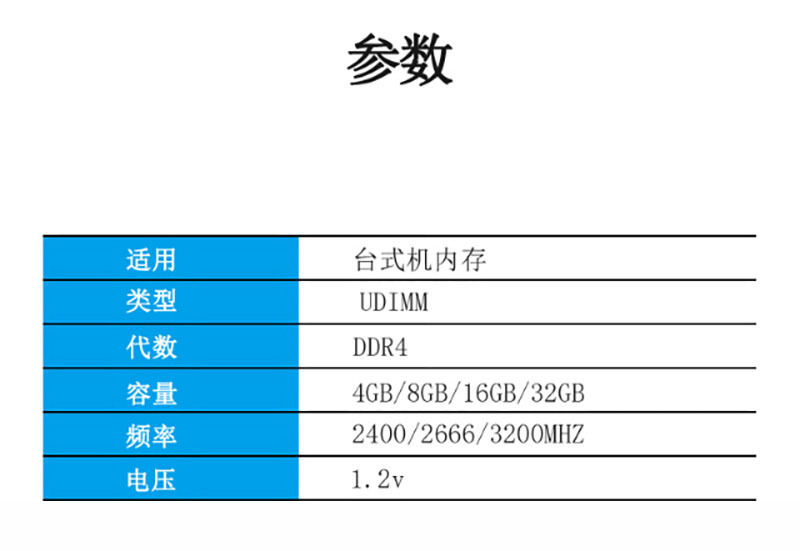 参数

| 适用 | 台式机内存 |
|---|---|
| 类型 | UDIMM |
| 代数 | DDR4 |
| 容量 | 4GB/8GB/16GB/32GB |
| 频率 | 2400/2666/3200MHZ |
| 电压 | 1.2v |